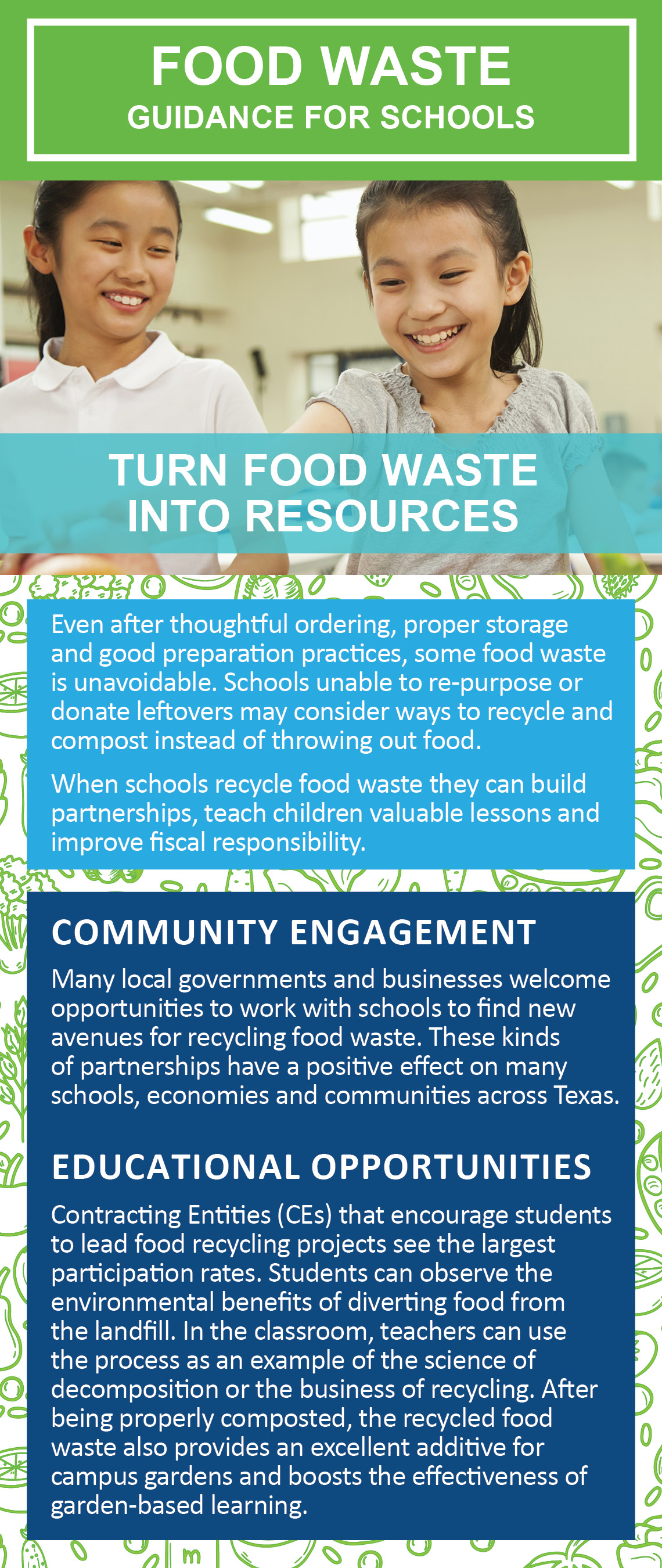 FOOD WASTE
GUIDANCE FOR SCHOOLS

TURN FOOD WASTE INTO RESOURCES

Even after thoughtful ordering, proper storage and good preparation practices, some food waste is unavoidable. Schools unable to re-purpose or donate leftovers may consider ways to recycle and compost instead of throwing out food.

When schools recycle food waste they can build partnerships, teach children valuable lessons and improve fiscal responsibility.

COMMUNITY ENGAGEMENT

Many local governments and businesses welcome opportunities to work with schools to find new avenues for recycling food waste. These kinds of partnerships have a positive effect on many schools, economies and communities across Texas.

EDUCATIONAL OPPORTUNITIES

Contracting Entities (CEs) that encourage students to lead food recycling projects see the largest participation rates. Students can observe the environmental benefits of diverting food from the landfill. In the classroom, teachers can use the process as an example of the science of decomposition or the business of recycling. After being properly composted, the recycled food waste also provides an excellent additive for campus gardens and boosts the effectiveness of garden-based learning.